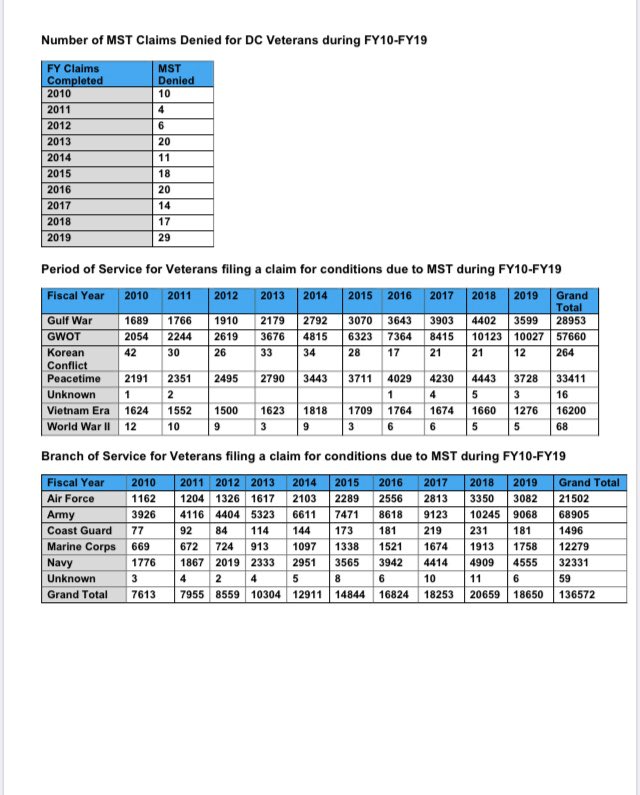 Number of MST Claims Denied for DC Veterans during FY10-FY19

| FY Claims Completed | MST Denied |
|---|---|
| 2010 | 10 |
| 2011 | 4 |
| 2012 | 6 |
| 2013 | 20 |
| 2014 | 11 |
| 2015 | 18 |
| 2016 | 20 |
| 2017 | 14 |
| 2018 | 17 |
| 2019 | 29 |

Period of Service for Veterans filing a claim for conditions due to MST during FY10-FY19

| Fiscal Year | 2010 | 2011 | 2012 | 2013 | 2014 | 2015 | 2016 | 2017 | 2018 | 2019 | Grand Total |
|---|---|---|---|---|---|---|---|---|---|---|---|
| Gulf War | 1689 | 1766 | 1910 | 2179 | 2792 | 3070 | 3643 | 3903 | 4402 | 3599 | 28953 |
| GWOT | 2054 | 2244 | 2619 | 3676 | 4815 | 6323 | 7364 | 8415 | 10123 | 10027 | 57660 |
| Korean Conflict | 42 | 30 | 26 | 33 | 34 | 28 | 17 | 21 | 21 | 12 | 264 |
| Peacetime | 2191 | 2351 | 2495 | 2790 | 3443 | 3711 | 4029 | 4230 | 4443 | 3728 | 33411 |
| Unknown | 1 | 2 | | | | | 1 | 4 | 5 | 3 | 16 |
| Vietnam Era | 1624 | 1552 | 1500 | 1623 | 1818 | 1709 | 1764 | 1674 | 1660 | 1276 | 16200 |
| World War II | 12 | 10 | 9 | 3 | 9 | 3 | 6 | 6 | 5 | 5 | 68 |

Branch of Service for Veterans filing a claim for conditions due to MST during FY10-FY19

| Fiscal Year | 2010 | 2011 | 2012 | 2013 | 2014 | 2015 | 2016 | 2017 | 2018 | 2019 | Grand Total |
|---|---|---|---|---|---|---|---|---|---|---|---|
| Air Force | 1162 | 1204 | 1326 | 1617 | 2103 | 2289 | 2556 | 2813 | 3350 | 3082 | 21502 |
| Army | 3926 | 4116 | 4404 | 5323 | 6611 | 7471 | 8618 | 9123 | 10245 | 9068 | 68905 |
| Coast Guard | 77 | 92 | 84 | 114 | 144 | 173 | 181 | 219 | 231 | 181 | 1496 |
| Marine Corps | 669 | 672 | 724 | 913 | 1097 | 1338 | 1521 | 1674 | 1913 | 1758 | 12279 |
| Navy | 1776 | 1867 | 2019 | 2333 | 2951 | 3565 | 3942 | 4414 | 4909 | 4555 | 32331 |
| Unknown | 3 | 4 | 2 | 4 | 5 | 8 | 6 | 10 | 11 | 6 | 59 |
| Grand Total | 7613 | 7955 | 8559 | 10304 | 12911 | 14844 | 16824 | 18253 | 20659 | 18650 | 136572 |